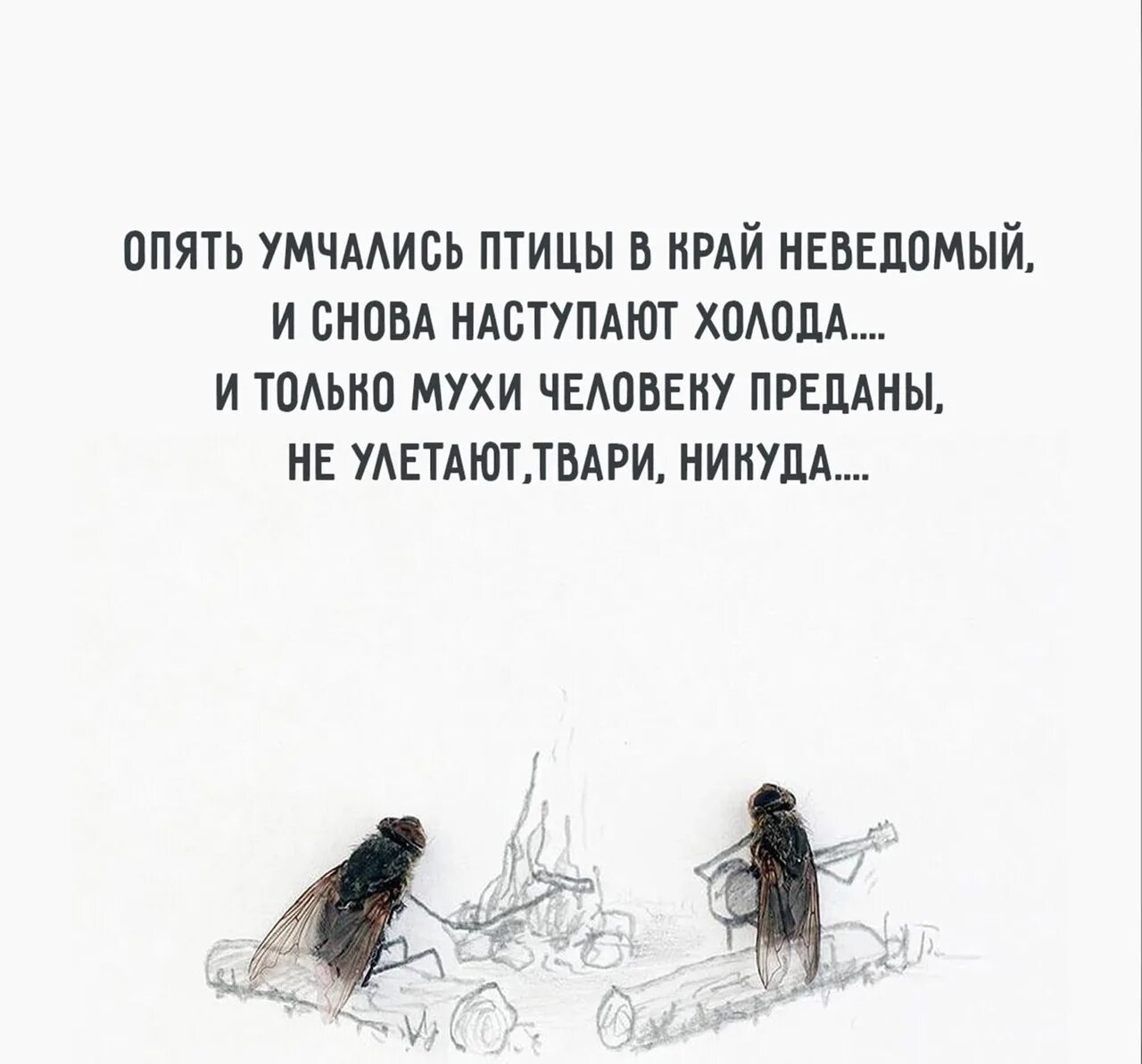 ОПЯТЬ УМЧАЛИСЬ ПТИЦЫ В КРАЙ НЕВЕДОМЫЙ,
И СНОВА НАСТУПАЮТ ХОЛОДА....
И ТОЛЬКО МУХИ ЧЕЛОВЕКУ ПРЕДАНЫ,
НЕ УЛЕТАЮТ,ТВАРИ, НИКУДА....